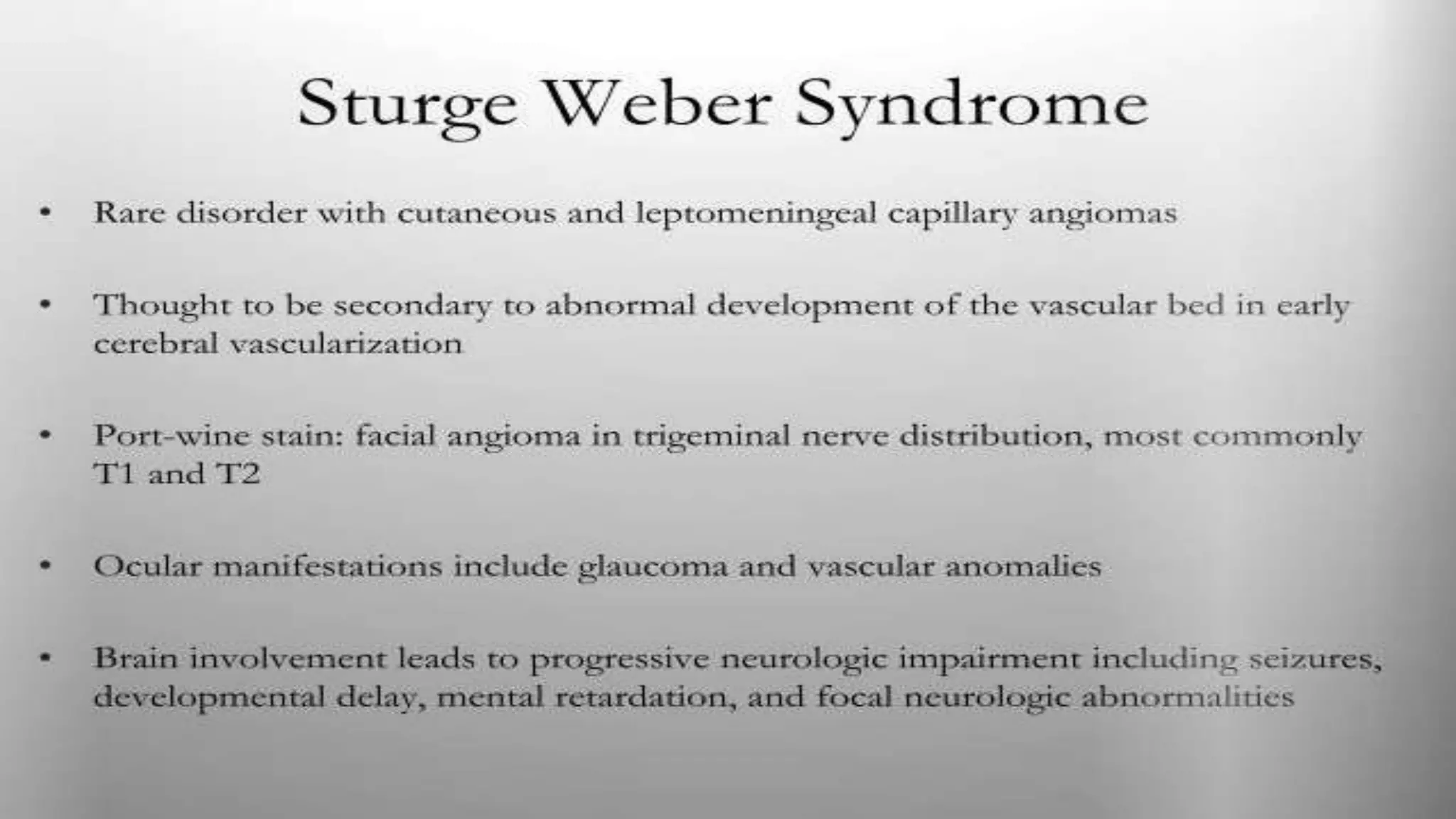 Sturge Weber Syndrome

• Rare disorder with cutaneous and leptomeningeal capillary angiomas

• Thought to be secondary to abnormal development of the vascular bed in early cerebral vascularization

• Port-wine stain: facial angioma in trigeminal nerve distribution, most commonly T1 and T2

• Ocular manifestations include glaucoma and vascular anomalies

• Brain involvement leads to progressive neurologic impairment including seizures, developmental delay, mental retardation, and focal neurologic abnormalities